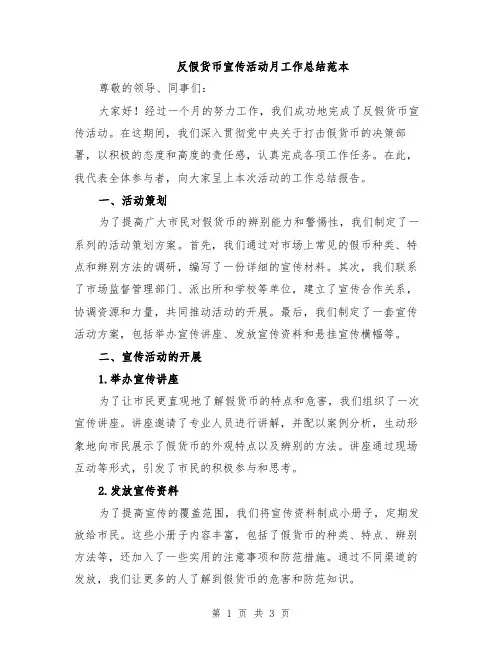 反假货币宣传活动月工作总结范本

尊敬的领导、同事们：

大家好！经过一个月的努力工作，我们成功地完成了反假货币宣传活动。在这期间，我们深入贯彻党中央关于打击假货币的决策部署，以积极的态度和高度的责任感，认真完成各项工作任务。在此，我代表全体参与者，向大家呈上本次活动的工作总结报告。

一、活动策划

为了提高广大市民对假货币的辨别能力和警惕性，我们制定了一系列的活动策划方案。首先，我们通过对市场上常见的假币种类、特点和辨别方法的调研，编写了一份详细的宣传材料。其次，我们联系了市场监督管理部门、派出所和学校等单位，建立了宣传合作关系，协调资源和力量，共同推动活动的开展。最后，我们制定了一套宣传活动方案，包括举办宣传讲座、发放宣传资料和悬挂宣传横幅等。

二、宣传活动的开展

1.举办宣传讲座

为了让市民更直观地了解假货币的特点和危害，我们组织了一次宣传讲座。讲座邀请了专业人员进行讲解，并配以案例分析，生动形象地向市民展示了假货币的外观特点以及辨别的方法。讲座通过现场互动等形式，引发了市民的积极参与和思考。

2.发放宣传资料

为了提高宣传的覆盖范围，我们将宣传资料制成小册子，定期发放给市民。这些小册子内容丰富，包括了假货币的种类、特点、辨别方法等，还加入了一些实用的注意事项和防范措施。通过不同渠道的发放，我们让更多的人了解到假货币的危害和防范知识。

第 1 页 共 3 页